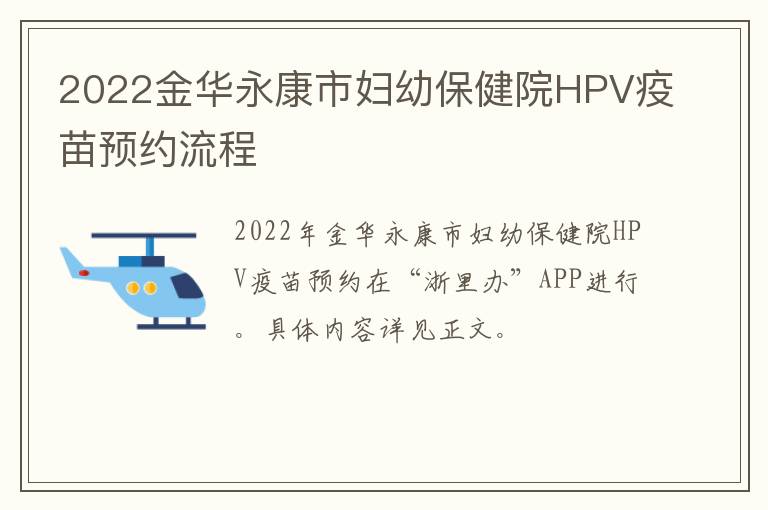 2022金华永康市妇幼保健院HPV疫苗预约流程

2022年金华永康市妇幼保健院HPV疫苗预约在“浙里办”APP进行。具体内容详见正文。